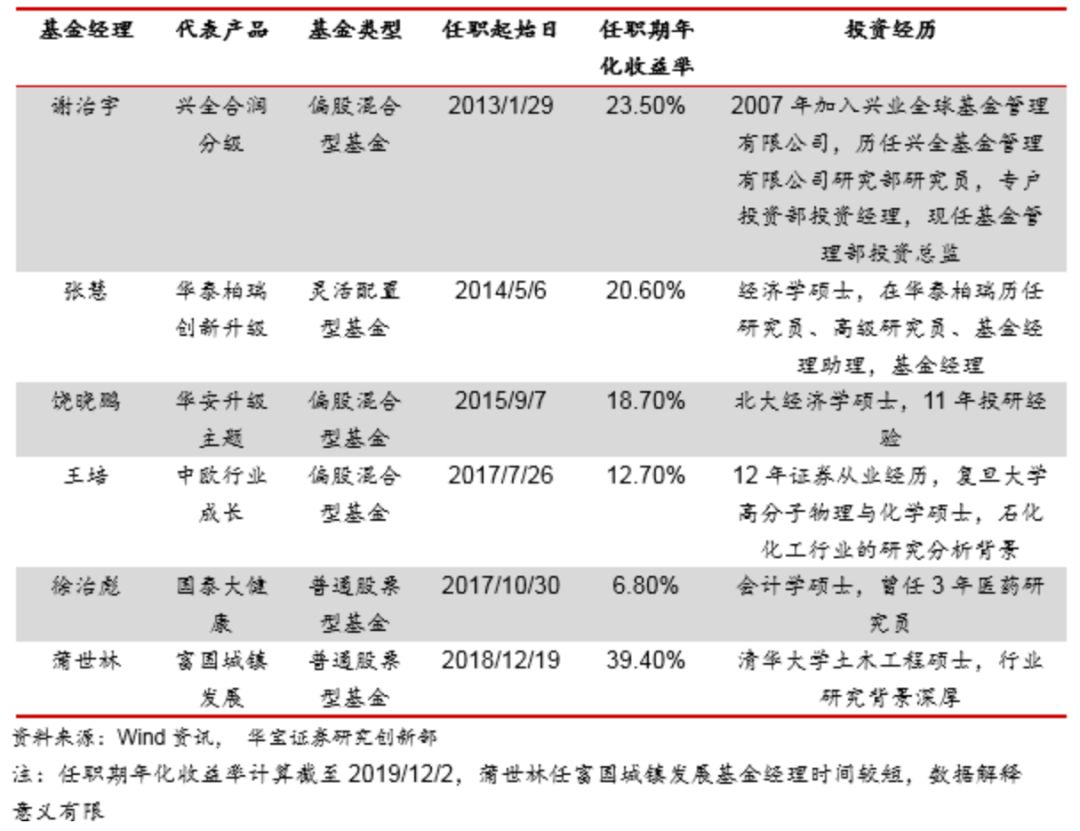 | 基金经理 | 代表产品 | 基金类型 | 任职起始日 | 任职期年化收益率 | 投资经历 |
|---|---|---|---|---|---|
| 谢治宇 | 兴全合润分级 | 偏股混合型基金 | 2013/1/29 | 23.50% | 2007 年加入兴业全球基金管理有限公司，历任兴全基金管理有限公司研究部研究员，专户投资部投资经理，现任基金管理部投资总监 |
| 张慧 | 华泰柏瑞创新升级 | 灵活配置型基金 | 2014/5/6 | 20.60% | 经济学硕士，在华泰柏瑞历任研究员、高级研究员、基金经理助理，基金经理 |
| 饶晓鹏 | 华安升级主题 | 偏股混合型基金 | 2015/9/7 | 18.70% | 北大经济学硕士，11 年投研经验 |
| 王培 | 中欧行业成长 | 偏股混合型基金 | 2017/7/26 | 12.70% | 12 年证券从业经历，复旦大学高分子物理与化学硕士，石化化工行业的研究分析背景 |
| 徐治彪 | 国泰大健康 | 普通股票型基金 | 2017/10/30 | 6.80% | 会计学硕士，曾任 3 年医药研究员 |
| 蒲世林 | 富国城镇发展 | 普通股票型基金 | 2018/12/19 | 39.40% | 清华大学土木工程硕士，行业研究背景深厚 |

资料来源：Wind 资讯， 华宝证券研究创新部

注：任职期年化收益率计算截至 2019/12/2，蒲世林任富国城镇发展基金经理时间较短，数据解释意义有限